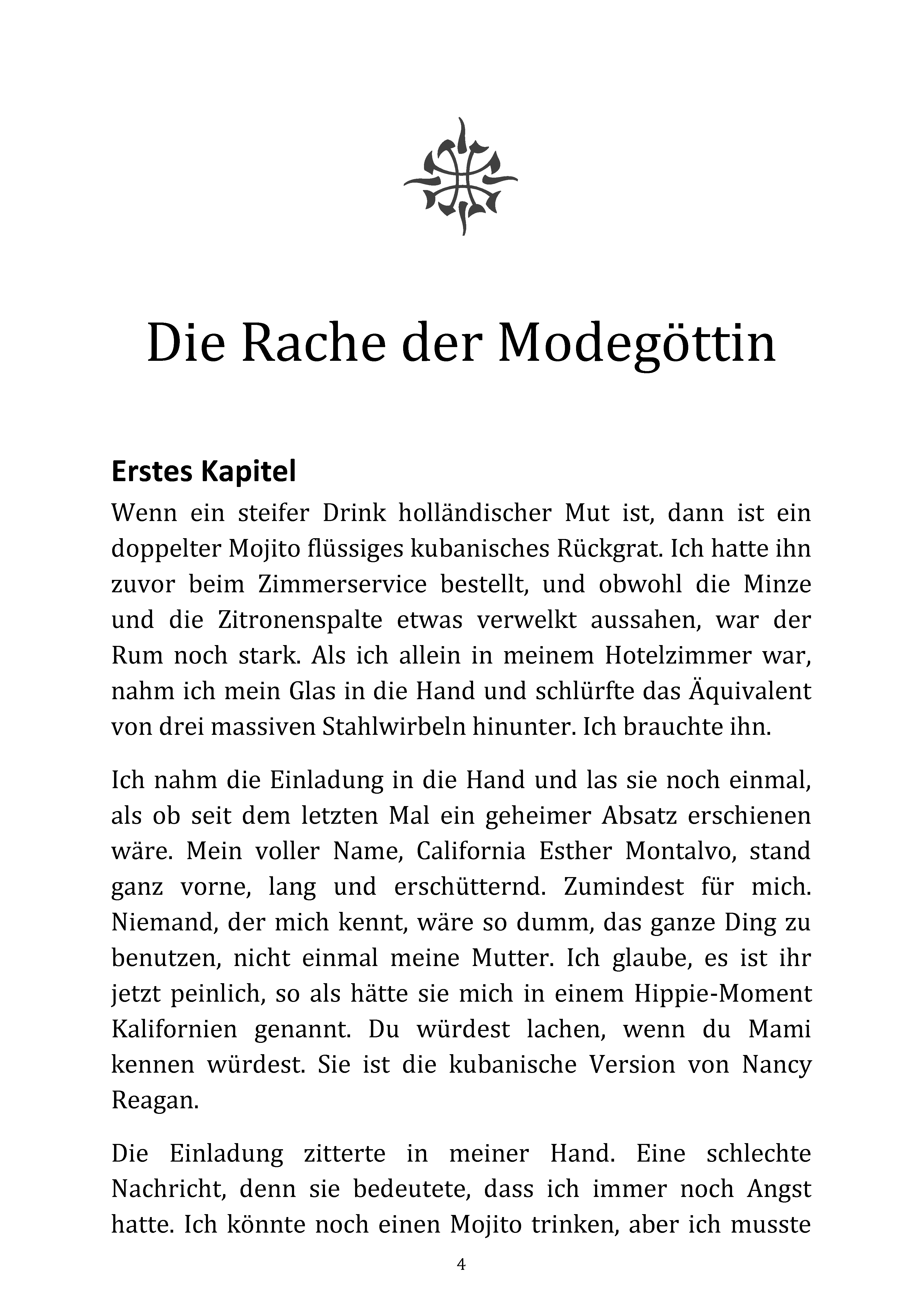 Die Rache der Modegöttin

Erstes Kapitel

Wenn ein steifer Drink holländischer Mut ist, dann ist ein doppelter Mojito flüssiges kubanisches Rückgrat. Ich hatte ihn zuvor beim Zimmerservice bestellt, und obwohl die Minze und die Zitronenspalte etwas verwelkt aussahen, war der Rum noch stark. Als ich allein in meinem Hotelzimmer war, nahm ich mein Glas in die Hand und schlürfte das Äquivalent von drei massiven Stahlwirbeln hinunter. Ich brauchte ihn.

Ich nahm die Einladung in die Hand und las sie noch einmal, als ob seit dem letzten Mal ein geheimer Absatz erschienen wäre. Mein voller Name, California Esther Montalvo, stand ganz vorne, lang und erschütternd. Zumindest für mich. Niemand, der mich kennt, wäre so dumm, das ganze Ding zu benutzen, nicht einmal meine Mutter. Ich glaube, es ist ihr jetzt peinlich, so als hätte sie mich in einem Hippie-Moment Kalifornien genannt. Du würdest lachen, wenn du Mami kennen würdest. Sie ist die kubanische Version von Nancy Reagan.

Die Einladung zitterte in meiner Hand. Eine schlechte Nachricht, denn sie bedeutete, dass ich immer noch Angst hatte. Ich könnte noch einen Mojito trinken, aber ich musste

4